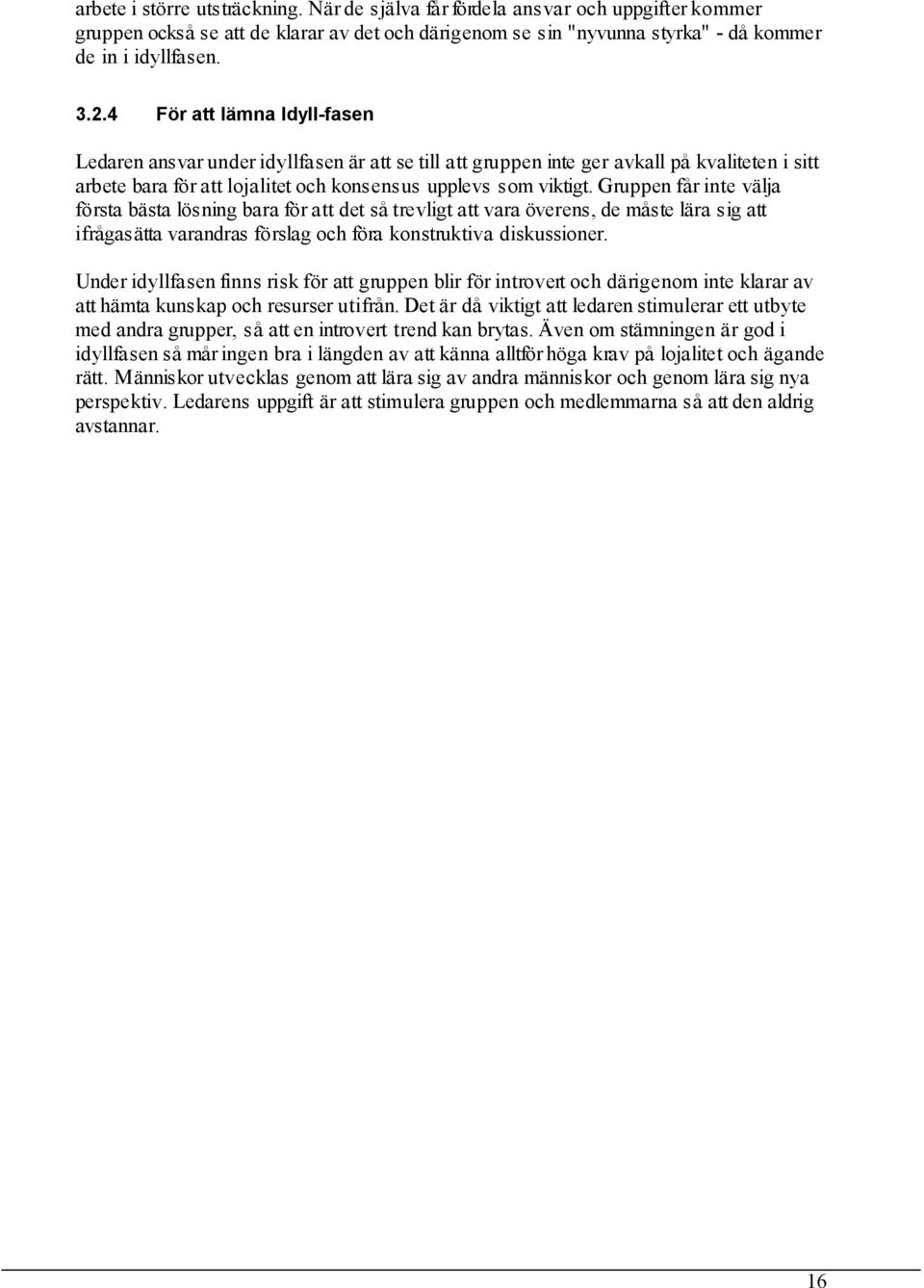 arbete i större utsträckning. När de själva får fördela ansvar och uppgifter kommer gruppen också se att de klarar av det och därigenom se sin "nyvunna styrka" - då kommer de in i idyllfasen.

3.2.4 För att lämna Idyll-fasen

Ledaren ansvar under idyllfasen är att se till att gruppen inte ger avkall på kvaliteten i sitt arbete bara för att lojalitet och konsensus upplevs som viktigt. Gruppen får inte välja första bästa lösning bara för att det så trevligt att vara överens, de måste lära sig att ifrågasätta varandras förslag och föra konstruktiva diskussioner.

Under idyllfasen finns risk för att gruppen blir för introvert och därigenom inte klarar av att hämta kunskap och resurser utifrån. Det är då viktigt att ledaren stimulerar ett utbyte med andra grupper, så att en introvert trend kan brytas. Även om stämningen är god i idyllfasen så mår ingen bra i längden av att känna alltför höga krav på lojalitet och ägande rätt. Människor utvecklas genom att lära sig av andra människor och genom lära sig nya perspektiv. Ledarens uppgift är att stimulera gruppen och medlemmarna så att den aldrig avstannar.

16